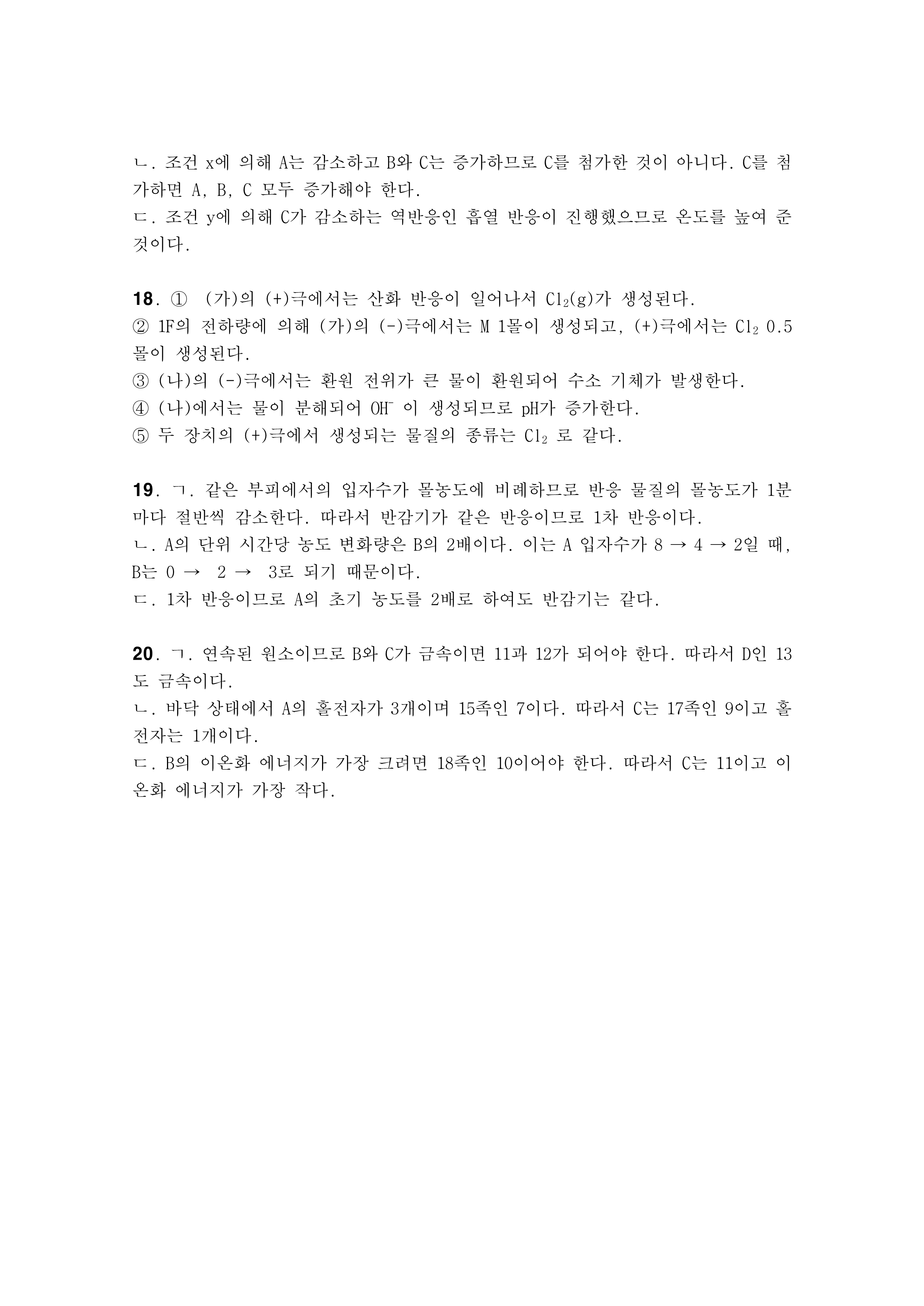 ㄴ. 조건 x에 의해 A는 감소하고 B와 C는 증가하므로 C를 첨가한 것이 아니다. C를 첨가하면 A, B, C 모두 증가해야 한다.
ㄷ. 조건 y에 의해 C가 감소하는 역반응인 흡열 반응이 진행했으므로 온도를 높여 준 것이다.

18. ① (가)의 (+)극에서는 산화 반응이 일어나서 $Cl_2(g)$가 생성된다.
② 1F의 전하량에 의해 (가)의 (-)극에서는 M 1몰이 생성되고, (+)극에서는 $Cl_2$ 0.5몰이 생성된다.
③ (나)의 (-)극에서는 환원 전위가 큰 물이 환원되어 수소 기체가 발생한다.
④ (나)에서는 물이 분해되어 $OH^-$ 이 생성되므로 pH가 증가한다.
⑤ 두 장치의 (+)극에서 생성되는 물질의 종류는 $Cl_2$ 로 같다.

19. ㄱ. 같은 부피에서의 입자수가 몰농도에 비례하므로 반응 물질의 몰농도가 1분마다 절반씩 감소한다. 따라서 반감기가 같은 반응이므로 1차 반응이다.
ㄴ. A의 단위 시간당 농도 변화량은 B의 2배이다. 이는 A 입자수가 8 → 4 → 2일 때, B는 0 → 2 → 3로 되기 때문이다.
ㄷ. 1차 반응이므로 A의 초기 농도를 2배로 하여도 반감기는 같다.

20. ㄱ. 연속된 원소이므로 B와 C가 금속이면 11과 12가 되어야 한다. 따라서 D인 13도 금속이다.
ㄴ. 바닥 상태에서 A의 홀전자가 3개이며 15족인 7이다. 따라서 C는 17족인 9이고 홀전자는 1개이다.
ㄷ. B의 이온화 에너지가 가장 크려면 18족인 10이어야 한다. 따라서 C는 11이고 이온화 에너지가 가장 작다.